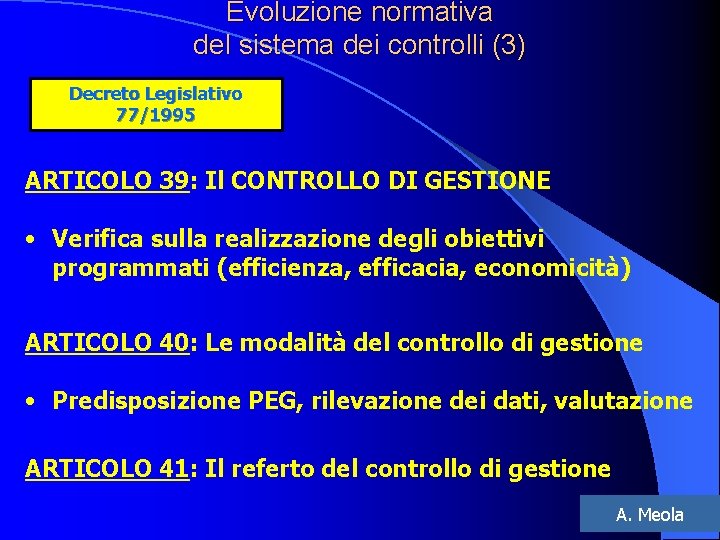 Evoluzione normativa
del sistema dei controlli (3)

Decreto Legislativo
77/1995

ARTICOLO 39: Il CONTROLLO DI GESTIONE

• Verifica sulla realizzazione degli obiettivi programmati (efficienza, efficacia, economicità)

ARTICOLO 40: Le modalità del controllo di gestione

• Predisposizione PEG, rilevazione dei dati, valutazione

ARTICOLO 41: Il referto del controllo di gestione

A. Meola